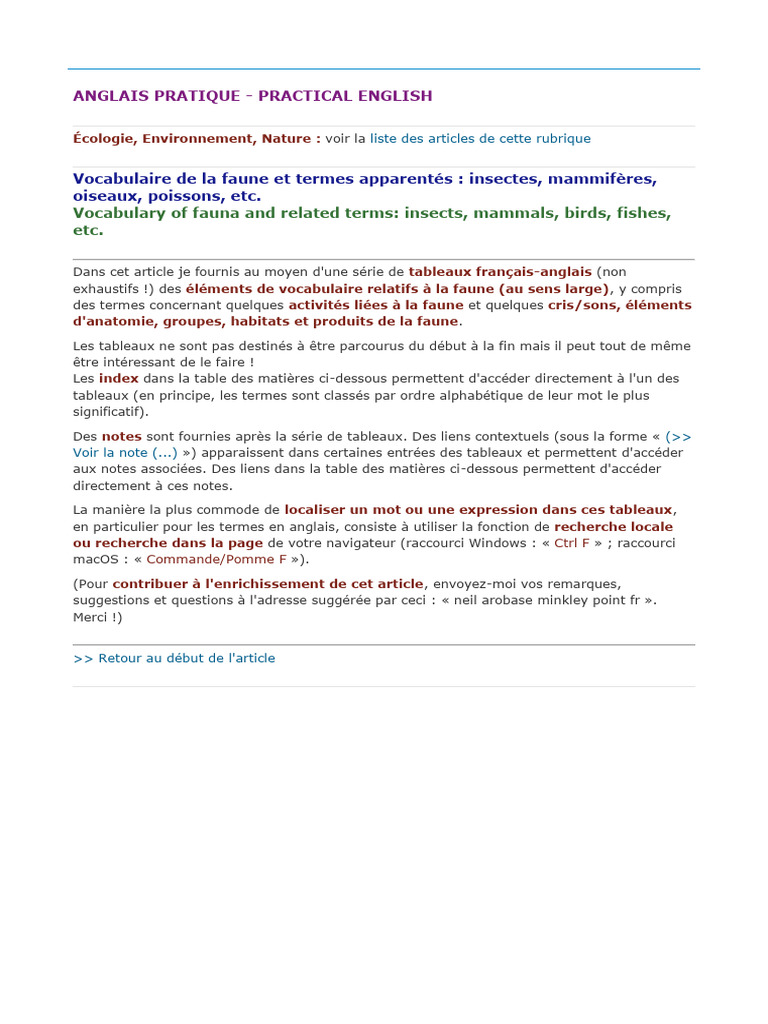 ANGLAIS PRATIQUE - PRACTICAL ENGLISH

Écologie, Environnement, Nature : voir la liste des articles de cette rubrique

Vocabulaire de la faune et termes apparentés : insectes, mammifères, oiseaux, poissons, etc.
Vocabulary of fauna and related terms: insects, mammals, birds, fishes, etc.

Dans cet article je fournis au moyen d'une série de tableaux français-anglais (non exhaustifs !) des éléments de vocabulaire relatifs à la faune (au sens large), y compris des termes concernant quelques activités liées à la faune et quelques cris/sons, éléments d'anatomie, groupes, habitats et produits de la faune.

Les tableaux ne sont pas destinés à être parcourus du début à la fin mais il peut tout de même être intéressant de le faire !
Les index dans la table des matières ci-dessous permettent d'accéder directement à l'un des tableaux (en principe, les termes sont classés par ordre alphabétique de leur mot le plus significatif).

Des notes sont fournies après la série de tableaux. Des liens contextuels (sous la forme « (>> Voir la note (...) ») apparaissent dans certaines entrées des tableaux et permettent d'accéder aux notes associées. Des liens dans la table des matières ci-dessous permettent d'accéder directement à ces notes.

La manière la plus commode de localiser un mot ou une expression dans ces tableaux, en particulier pour les termes en anglais, consiste à utiliser la fonction de recherche locale ou recherche dans la page de votre navigateur (raccourci Windows : « Ctrl F » ; raccourci macOS : « Commande/Pomme F »).

(Pour contribuer à l'enrichissement de cet article, envoyez-moi vos remarques, suggestions et questions à l'adresse suggérée par ceci : « neil arobase minkley point fr ». Merci !)

>> Retour au début de l'article